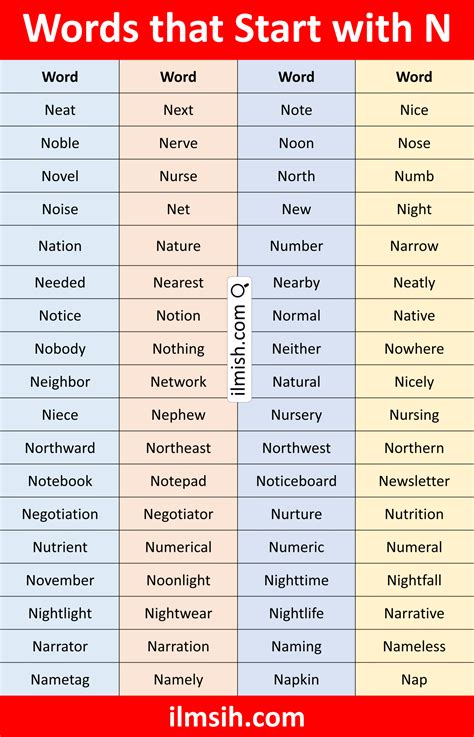 Words that Start with N

| Word | Word | Word | Word |
|---|---|---|---|
| Neat | Next | Note | Nice |
| Noble | Nerve | Noon | Nose |
| Novel | Nurse | North | Numb |
| Noise | Net | New | Night |
| Nation | Nature | Number | Narrow |
| Needed | Nearest | Nearby | Neatly |
| Notice | Notion | Normal | Native |
| Nobody | Nothing | Neither | Nowhere |
| Neighbor | Network | Natural | Nicely |
| Niece | Nephew | Nursery | Nursing |
| Northward | Northeast | Northwest | Northern |
| Notebook | Notepad | Noticeboard | Newsletter |
| Negotiation | Negotiator | Nurture | Nutrition |
| Nutrient | Numerical | Numeric | Numeral |
| November | Noonlight | Nighttime | Nightfall |
| Nightlight | Nightwear | Nightlife | Narrative |
| Narrator | Narration | Naming | Nameless |
| Nametag | Namely | Napkin | Nap |

ilmish.com

ilmsih.com